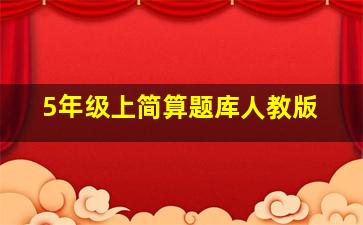 5年级上简算题库人教版